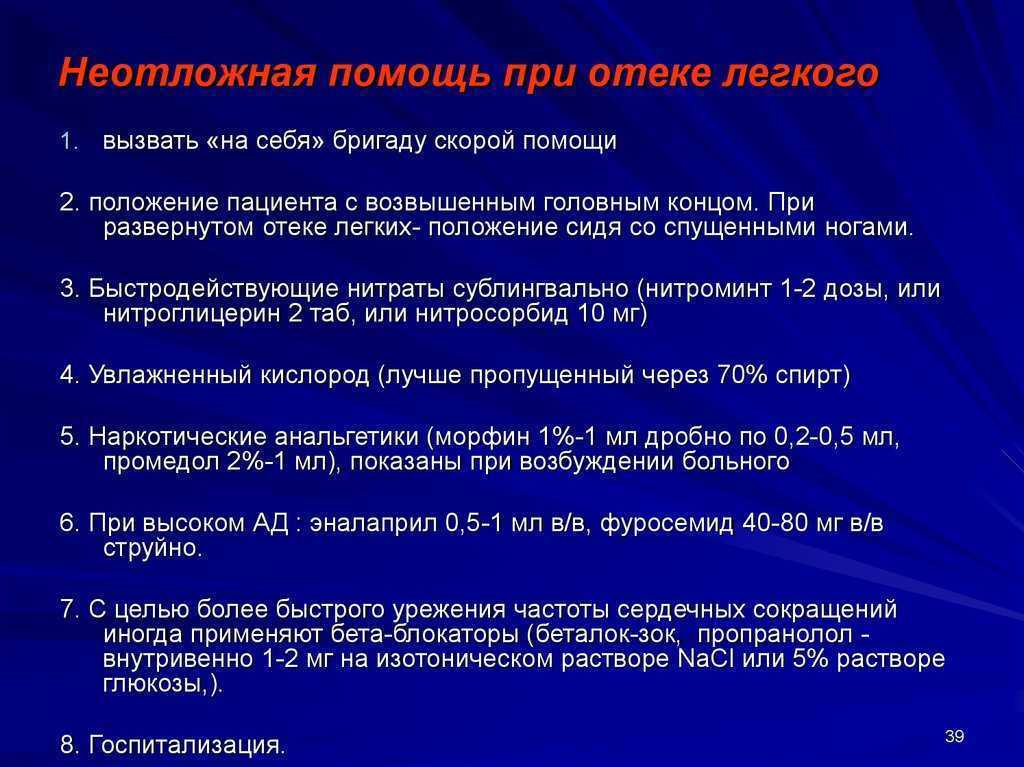 Неотложная помощь при отеке легкого

1. вызвать «на себя» бригаду скорой помощи

2. положение пациента с возвышенным головным концом. При развернутом отеке легких- положение сидя со спущенными ногами.

3. Быстродействующие нитраты сублингвально (нитроминт 1-2 дозы, или нитроглицерин 2 таб, или нитросорбид 10 мг)

4. Увлажненный кислород (лучше пропущенный через 70% спирт)

5. Наркотические анальгетики (морфин 1%-1 мл дробно по 0,2-0,5 мл, промедол 2%-1 мл), показаны при возбуждении больного

6. При высоком АД : эналаприл 0,5-1 мл в/в, фуросемид 40-80 мг в/в струйно.

7. С целью более быстрого урежения частоты сердечных сокращений иногда применяют бета-блокаторы (беталок-зок, пропранолол - внутривенно 1-2 мг на изотоническом растворе NaCl или 5% растворе глюкозы,).

8. Госпитализация.

39